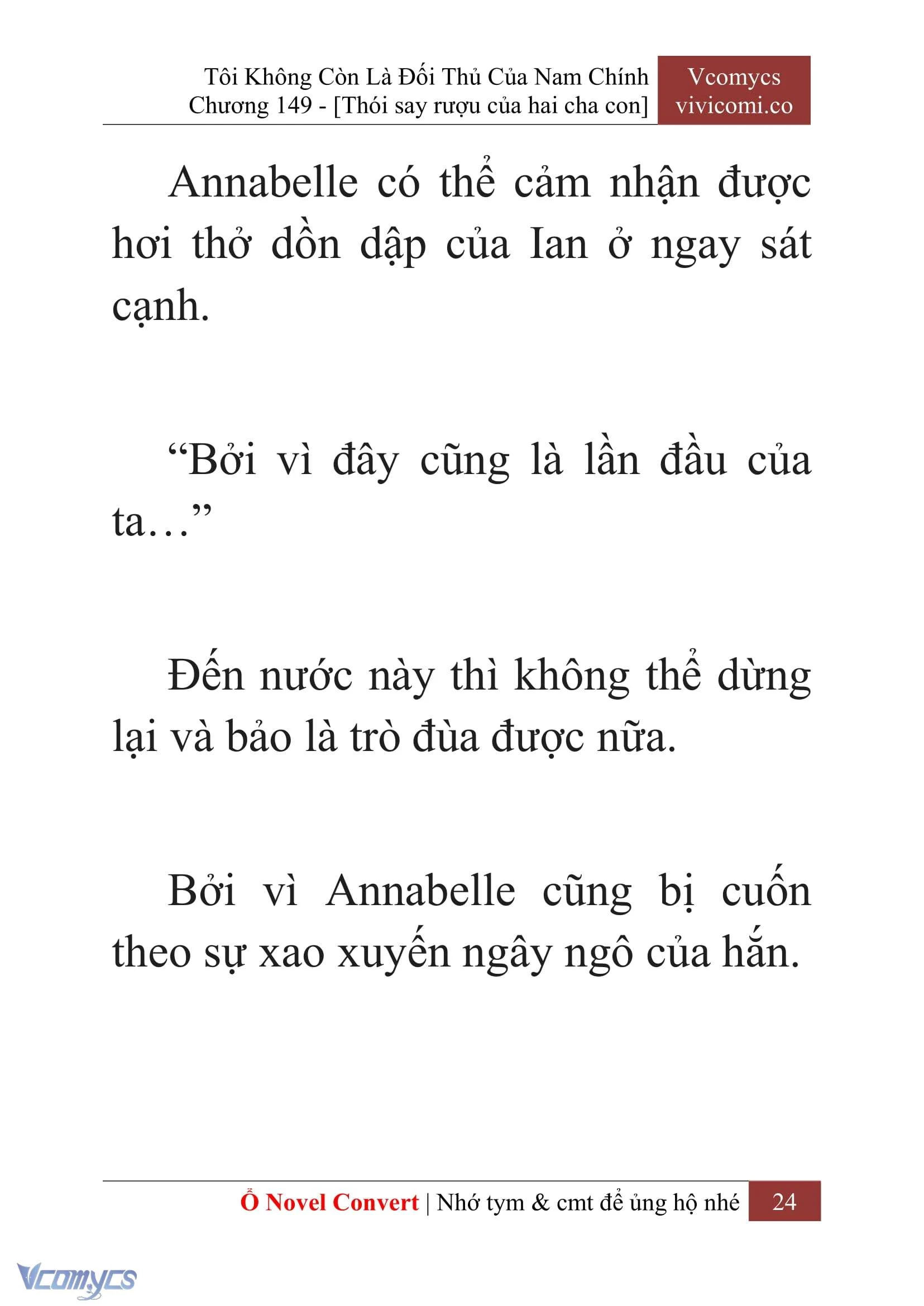 Tôi Không Còn Là Đối Thủ Của Nam Chính
Chương 149 - [Thói say rượu của hai cha con]

Vcomycs
vivicomi.co

Annabelle có thể cảm nhận được hơi thở dồn dập của Ian ở ngay sát cạnh.

“Bởi vì đây cũng là lần đầu của ta…”

Đến nước này thì không thể dừng lại và bảo là trò đùa được nữa.

Bởi vì Annabelle cũng bị cuốn theo sự xao xuyến ngây ngô của hắn.

Ổ Novel Convert | Nhớ tym & cmt để ủng hộ nhé 24

Vcomycs